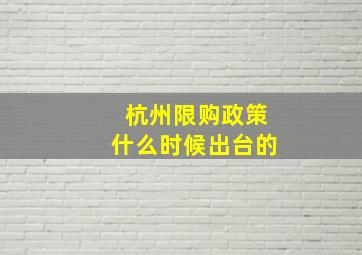 杭州限购政策
什么时候出台的